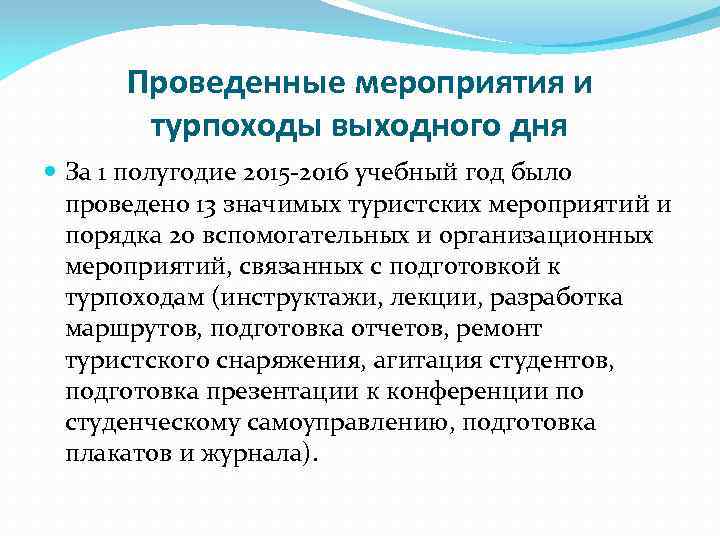 Проведенные мероприятия и турпоходы выходного дня

За 1 полугодие 2015-2016 учебный год было проведено 13 значимых туристских мероприятий и порядка 20 вспомогательных и организационных мероприятий, связанных с подготовкой к турпоходам (инструктажи, лекции, разработка маршрутов, подготовка отчетов, ремонт туристского снаряжения, агитация студентов, подготовка презентации к конференции по студенческому самоуправлению, подготовка плакатов и журнала).